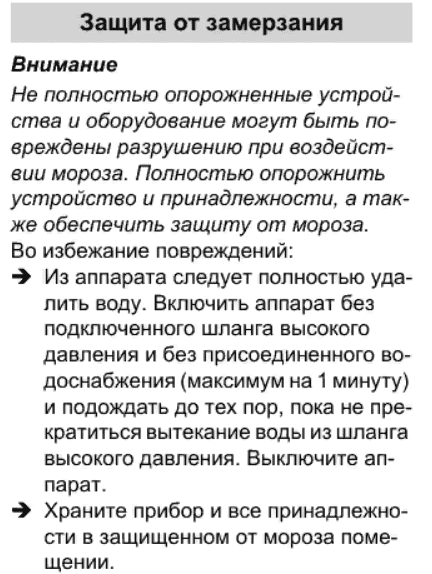 Защита от замерзания

Внимание

Не полностью опорожненные устройства и оборудование могут быть повреждены разрушению при воздействии мороза. Полностью опорожнить устройство и принадлежности, а также обеспечить защиту от мороза.

Во избежание повреждений:

➔ Из аппарата следует полностью удалить воду. Включить аппарат без подключенного шланга высокого давления и без присоединенного водоснабжения (максимум на 1 минуту) и подождать до тех пор, пока не прекратиться вытекание воды из шланга высокого давления. Выключите аппарат.

➔ Храните прибор и все принадлежности в защищенном от мороза помещении.